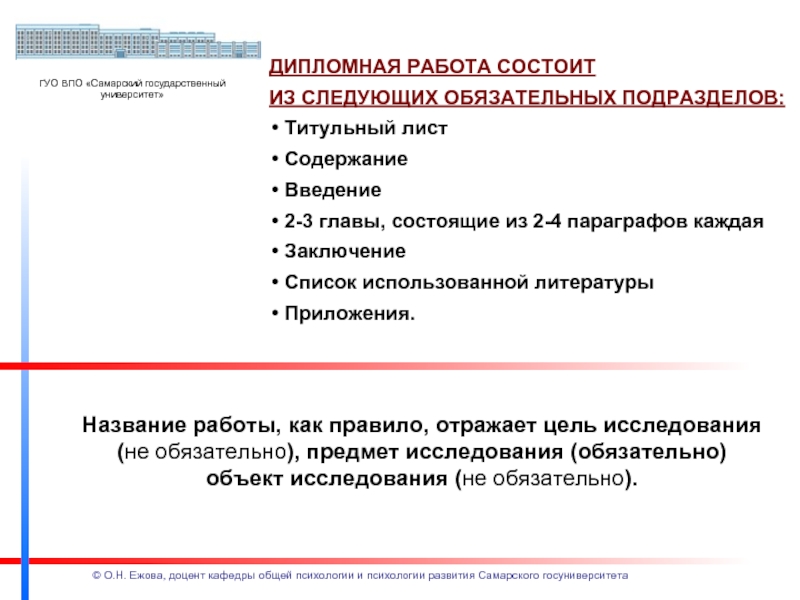 ГУО ВПО «Самарский государственный университет»

ДИПЛОМНАЯ РАБОТА СОСТОИТ ИЗ СЛЕДУЮЩИХ ОБЯЗАТЕЛЬНЫХ ПОДРАЗДЕЛОВ:

• Титульный лист
• Содержание
• Введение
• 2-3 главы, состоящие из 2-4 параграфов каждая
• Заключение
• Список использованной литературы
• Приложения.

Название работы, как правило, отражает цель исследования (не обязательно), предмет исследования (обязательно) объект исследования (не обязательно).

© О.Н. Ежова, доцент кафедры общей психологии и психологии развития Самарского госуниверситета